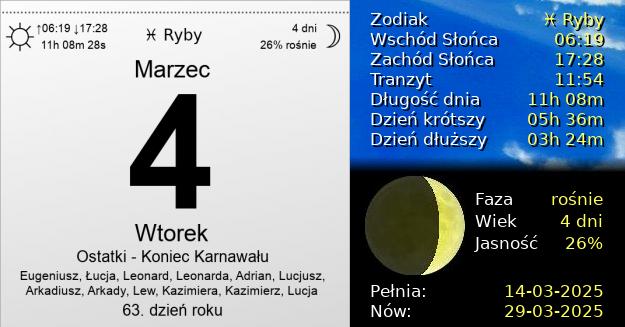 ↑06:19 ↓17:28
11h 08m 28s

♓ Ryby

4 dni
26% rośnie

Marzec

4

Wtorek

Ostatki - Koniec Karnawału

Eugeniusz, Łucja, Leonard, Leonarda, Adrian, Lucjusz, Arkadiusz, Arkady, Lew, Kazimiera, Kazimierz, Lucja

63. dzień roku

| | |
|---|---|
| Zodiak | ♓ Ryby |
| Wschód Słońca | 06:19 |
| Zachód Słońca | 17:28 |
| Tranzyt | 11:54 |
| Długość dnia | 11h 08m |
| Dzień krótszy | 05h 36m |
| Dzień dłuższy | 03h 24m |

| | |
|---|---|
| Faza | rośnie |
| Wiek | 4 dni |
| Jasność | 26% |

| | |
|---|---|
| Pełnia: | 14-03-2025 |
| Nów: | 29-03-2025 |